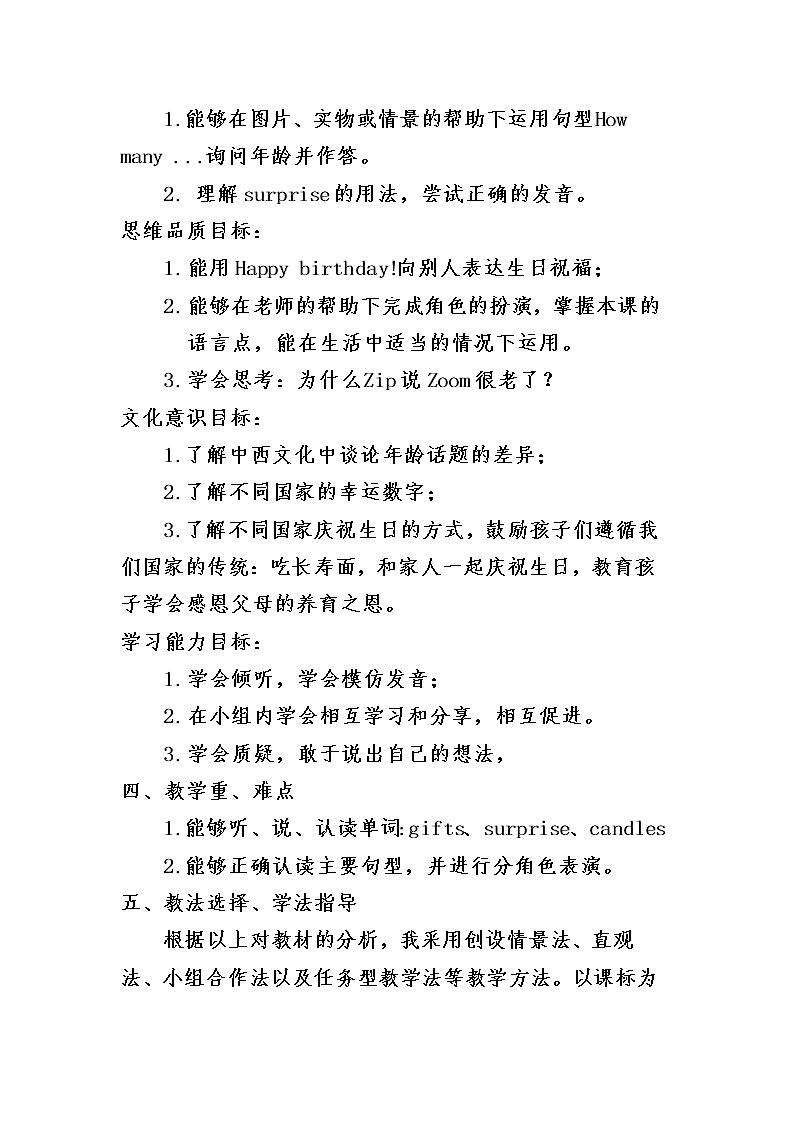 1.能够在图片、实物或情景的帮助下运用句型How many ...询问年龄并作答。

2.理解surprise的用法，尝试正确的发音。

思维品质目标：

1.能用Happy birthday!向别人表达生日祝福；

2.能够在老师的帮助下完成角色的扮演，掌握本课的语言点，能在生活中适当的情况下运用。

3.学会思考：为什么Zip说Zoom很老了？

文化意识目标：

1.了解中西文化中谈论年龄话题的差异；

2.了解不同国家的幸运数字；

3.了解不同国家庆祝生日的方式，鼓励孩子们遵循我们国家的传统：吃长寿面，和家人一起庆祝生日，教育孩子学会感恩父母的养育之恩。

学习能力目标：

1.学会倾听，学会模仿发音；

2.在小组内学会相互学习和分享，相互促进。

3.学会质疑，敢于说出自己的想法，

四、教学重、难点

1.能够听、说、认读单词:gifts、surprise、candles

2.能够正确认读主要句型，并进行分角色表演。

五、教法选择、学法指导

根据以上对教材的分析，我采用创设情景法、直观法、小组合作法以及任务型教学法等教学方法。以课标为